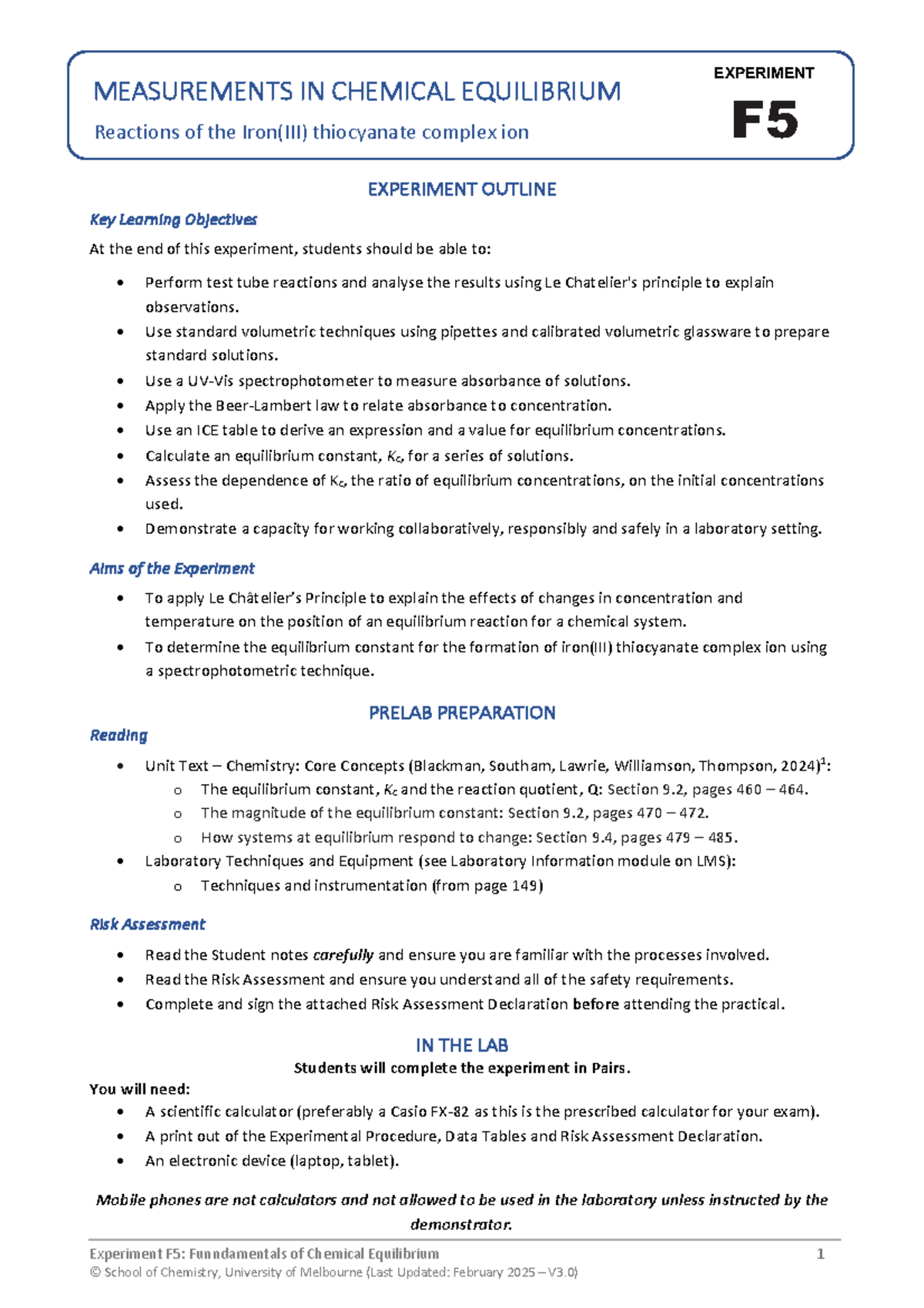 MEASUREMENTS IN CHEMICAL EQUILIBRIUM

Reactions of the Iron(III) thiocyanate complex ion

EXPERIMENT
F5

EXPERIMENT OUTLINE

Key Learning Objectives

At the end of this experiment, students should be able to:

• Perform test tube reactions and analyse the results using Le Chatelier's principle to explain observations.
• Use standard volumetric techniques using pipettes and calibrated volumetric glassware to prepare standard solutions.
• Use a UV-Vis spectrophotometer to measure absorbance of solutions.
• Apply the Beer-Lambert law to relate absorbance to concentration.
• Use an ICE table to derive an expression and a value for equilibrium concentrations.
• Calculate an equilibrium constant, $K_c$, for a series of solutions.
• Assess the dependence of $K_c$, the ratio of equilibrium concentrations, on the initial concentrations used.
• Demonstrate a capacity for working collaboratively, responsibly and safely in a laboratory setting.

Aims of the Experiment

• To apply Le Châtelier's Principle to explain the effects of changes in concentration and temperature on the position of an equilibrium reaction for a chemical system.
• To determine the equilibrium constant for the formation of iron(III) thiocyanate complex ion using a spectrophotometric technique.

PRELAB PREPARATION

Reading

• Unit Text – Chemistry: Core Concepts (Blackman, Southam, Lawrie, Williamson, Thompson, 2024)$^{1}$:
o The equilibrium constant, $K_c$ and the reaction quotient, Q: Section 9.2, pages 460 – 464.
o The magnitude of the equilibrium constant: Section 9.2, pages 470 – 472.
o How systems at equilibrium respond to change: Section 9.4, pages 479 – 485.
• Laboratory Techniques and Equipment (see Laboratory Information module on LMS):
o Techniques and instrumentation (from page 149)

Risk Assessment

• Read the Student notes carefully and ensure you are familiar with the processes involved.
• Read the Risk Assessment and ensure you understand all of the safety requirements.
• Complete and sign the attached Risk Assessment Declaration before attending the practical.

IN THE LAB

Students will complete the experiment in Pairs.

You will need:
• A scientific calculator (preferably a Casio FX-82 as this is the prescribed calculator for your exam).
• A print out of the Experimental Procedure, Data Tables and Risk Assessment Declaration.
• An electronic device (laptop, tablet).

Mobile phones are not calculators and not allowed to be used in the laboratory unless instructed by the demonstrator.

Experiment F5: Funndamentals of Chemical Equilibrium
1
© School of Chemistry, University of Melbourne (Last Updated: February 2025 – V3.0)